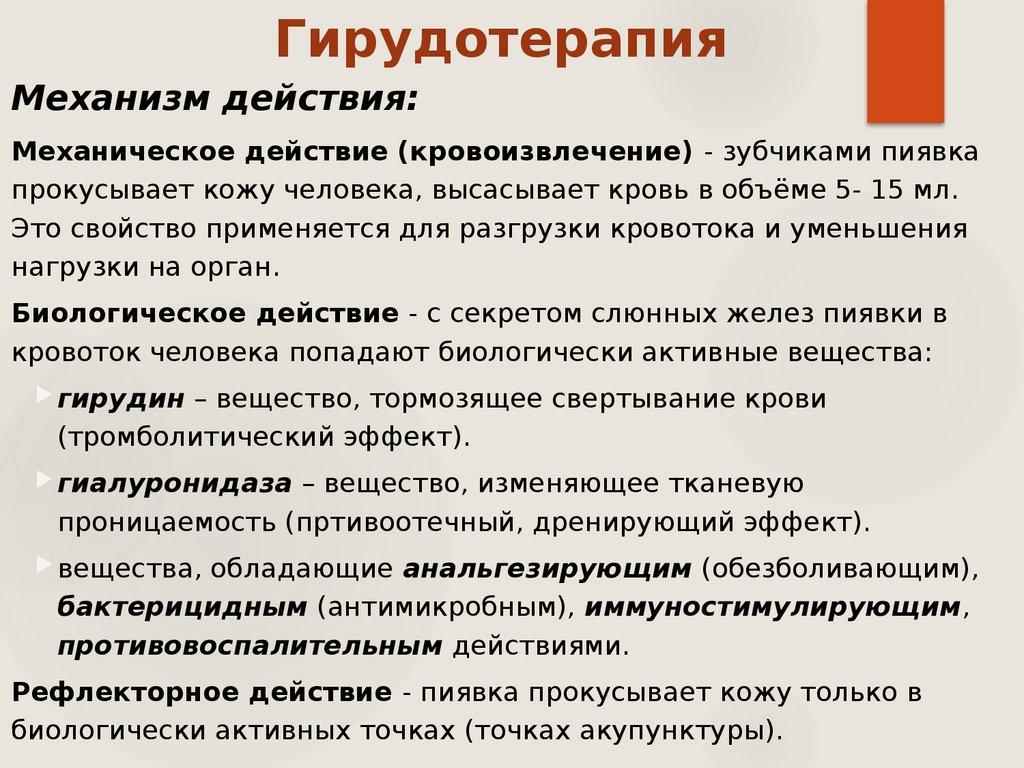 Гирудотерапия

Механизм действия:

Механическое действие (кровоизвлечение) - зубчиками пиявка прокусывает кожу человека, высасывает кровь в объёме 5- 15 мл. Это свойство применяется для разгрузки кровотока и уменьшения нагрузки на орган.

Биологическое действие - с секретом слюнных желез пиявки в кровоток человека попадают биологически активные вещества:

гирудин – вещество, тормозящее свертывание крови (тромболитический эффект).

гиалуронидаза – вещество, изменяющее тканевую проницаемость (пртивоотечный, дренирующий эффект).

вещества, обладающие анальгезирующим (обезболивающим), бактерицидным (антимикробным), иммуностимулирующим, противовоспалительным действиями.

Рефлекторное действие - пиявка прокусывает кожу только в биологически активных точках (точках акупунктуры).